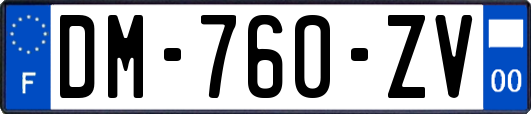 F

DM-760-ZV

00